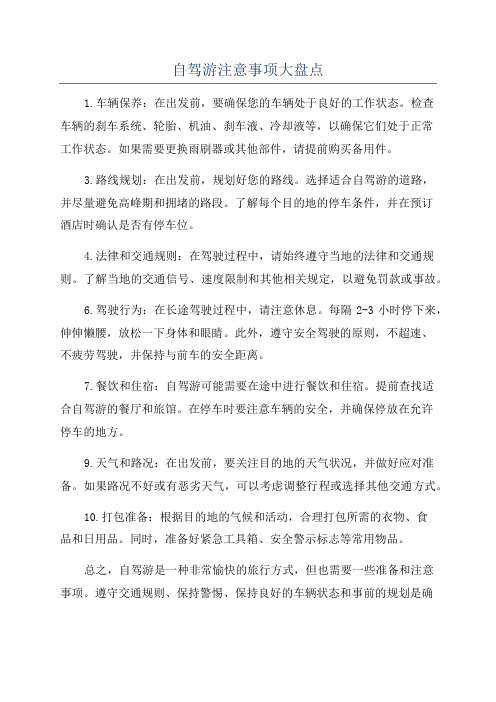 自驾游注意事项大盘点

1.车辆保养：在出发前，要确保您的车辆处于良好的工作状态。检查车辆的刹车系统、轮胎、机油、刹车液、冷却液等，以确保它们处于正常工作状态。如果需要更换雨刷器或其他部件，请提前购买备用件。

3.路线规划：在出发前，规划好您的路线。选择适合自驾游的道路，并尽量避免高峰期和拥堵的路段。了解每个目的地的停车条件，并在预订酒店时确认是否有停车位。

4.法律和交通规则：在驾驶过程中，请始终遵守当地的法律和交通规则。了解当地的交通信号、速度限制和其他相关规定，以避免罚款或事故。

6.驾驶行为：在长途驾驶过程中，请注意休息。每隔 2-3 小时停下来，伸伸懒腰，放松一下身体和眼睛。此外，遵守安全驾驶的原则，不超速、不疲劳驾驶，并保持与前车的安全距离。

7.餐饮和住宿：自驾游可能需要在途中进行餐饮和住宿。提前查找适合自驾游的餐厅和旅馆。在停车时要注意车辆的安全，并确保停放在允许停车的地方。

9.天气和路况：在出发前，要关注目的地的天气状况，并做好应对准备。如果路况不好或有恶劣天气，可以考虑调整行程或选择其他交通方式。

10.打包准备：根据目的地的气候和活动，合理打包所需的衣物、食品和日用品。同时，准备好紧急工具箱、安全警示标志等常用物品。

总之，自驾游是一种非常愉快的旅行方式，但也需要一些准备和注意事项。遵守交通规则、保持警惕、保持良好的车辆状态和事前的规划是确